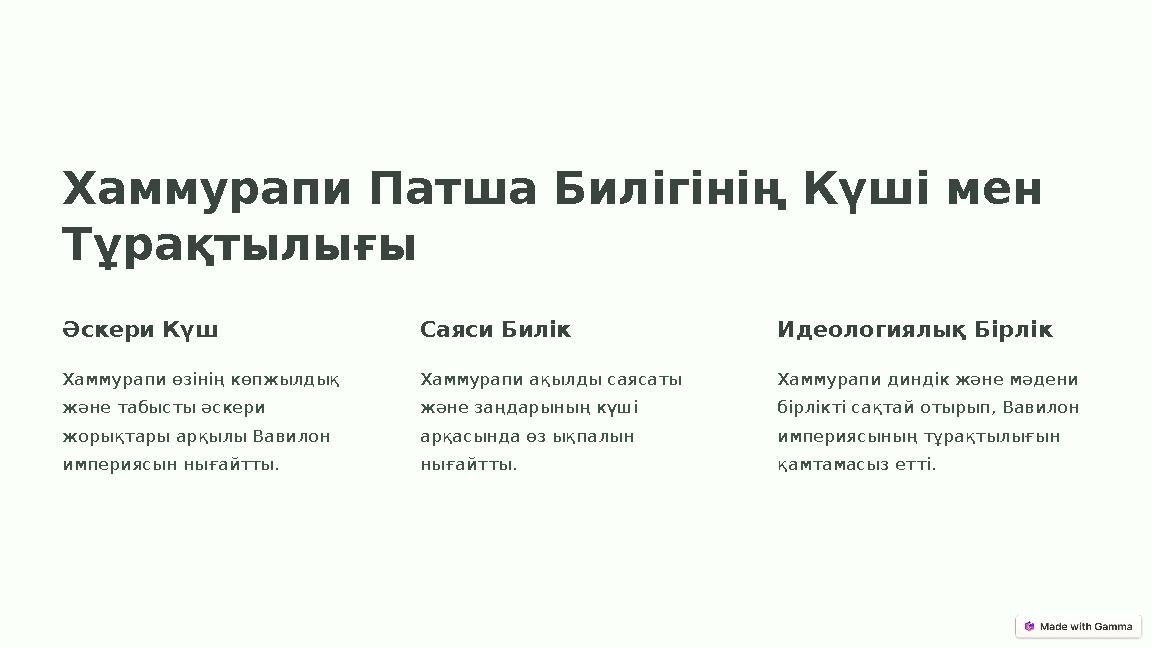 Хаммурапи Патша Билігінің Күші мен Тұрақтылығы

Әскери Күш

Хаммурапи өзінің көпжылдық және табысты әскери жорықтары арқылы Вавилон империясын нығайтты.

Саяси Билік

Хаммурапи ақылды саясаты және заңдарының күші арқасында өз ықпалын нығайтты.

Идеологиялық Бірлік

Хаммурапи діндік және мәдени бірлікті сақтай отырып, Вавилон империясының тұрақтылығын қамтамасыз етті.

Made with Gamma